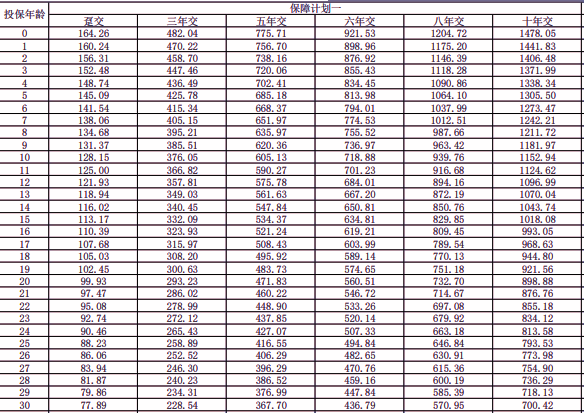 | 投保年龄 | 保障计划一 | | | | | |
|---|---|---|---|---|---|---|
| | 趸交 | 三年交 | 五年交 | 六年交 | 八年交 | 十年交 |
| 0 | 164.26 | 482.04 | 775.71 | 921.53 | 1204.72 | 1478.05 |
| 1 | 160.24 | 470.22 | 756.70 | 898.96 | 1175.20 | 1441.83 |
| 2 | 156.31 | 458.70 | 738.16 | 876.92 | 1146.39 | 1406.48 |
| 3 | 152.48 | 447.46 | 720.06 | 855.43 | 1118.28 | 1371.99 |
| 4 | 148.74 | 436.49 | 702.41 | 834.45 | 1090.86 | 1338.34 |
| 5 | 145.09 | 425.78 | 685.18 | 813.98 | 1064.10 | 1305.50 |
| 6 | 141.54 | 415.34 | 668.37 | 794.01 | 1037.99 | 1273.47 |
| 7 | 138.06 | 405.15 | 651.97 | 774.53 | 1012.51 | 1242.21 |
| 8 | 134.68 | 395.21 | 635.97 | 755.52 | 987.66 | 1211.72 |
| 9 | 131.37 | 385.51 | 620.36 | 736.97 | 963.42 | 1181.97 |
| 10 | 128.15 | 376.05 | 605.13 | 718.88 | 939.76 | 1152.94 |
| 11 | 125.00 | 366.82 | 590.27 | 701.23 | 916.68 | 1124.62 |
| 12 | 121.93 | 357.81 | 575.78 | 684.01 | 894.16 | 1096.99 |
| 13 | 118.94 | 349.03 | 561.63 | 667.20 | 872.19 | 1070.04 |
| 14 | 116.02 | 340.45 | 547.84 | 650.81 | 850.76 | 1043.74 |
| 15 | 113.17 | 332.09 | 534.37 | 634.81 | 829.85 | 1018.08 |
| 16 | 110.39 | 323.93 | 521.24 | 619.21 | 809.45 | 993.05 |
| 17 | 107.68 | 315.97 | 508.43 | 603.99 | 789.54 | 968.63 |
| 18 | 105.03 | 308.20 | 495.92 | 589.14 | 770.13 | 944.80 |
| 19 | 102.45 | 300.63 | 483.73 | 574.65 | 751.18 | 921.56 |
| 20 | 99.93 | 293.23 | 471.83 | 560.51 | 732.70 | 898.88 |
| 21 | 97.47 | 286.02 | 460.22 | 546.72 | 714.67 | 876.76 |
| 22 | 95.08 | 278.99 | 448.90 | 533.26 | 697.08 | 855.18 |
| 23 | 92.74 | 272.12 | 437.85 | 520.14 | 679.92 | 834.12 |
| 24 | 90.46 | 265.43 | 427.07 | 507.33 | 663.18 | 813.58 |
| 25 | 88.23 | 258.89 | 416.55 | 494.84 | 646.84 | 793.53 |
| 26 | 86.06 | 252.52 | 406.29 | 482.65 | 630.91 | 773.98 |
| 27 | 83.94 | 246.30 | 396.29 | 470.76 | 615.36 | 754.90 |
| 28 | 81.87 | 240.23 | 386.52 | 459.16 | 600.19 | 736.29 |
| 29 | 79.86 | 234.31 | 376.99 | 447.84 | 585.39 | 718.13 |
| 30 | 77.89 | 228.54 | 367.70 | 436.79 | 570.95 | 700.42 |